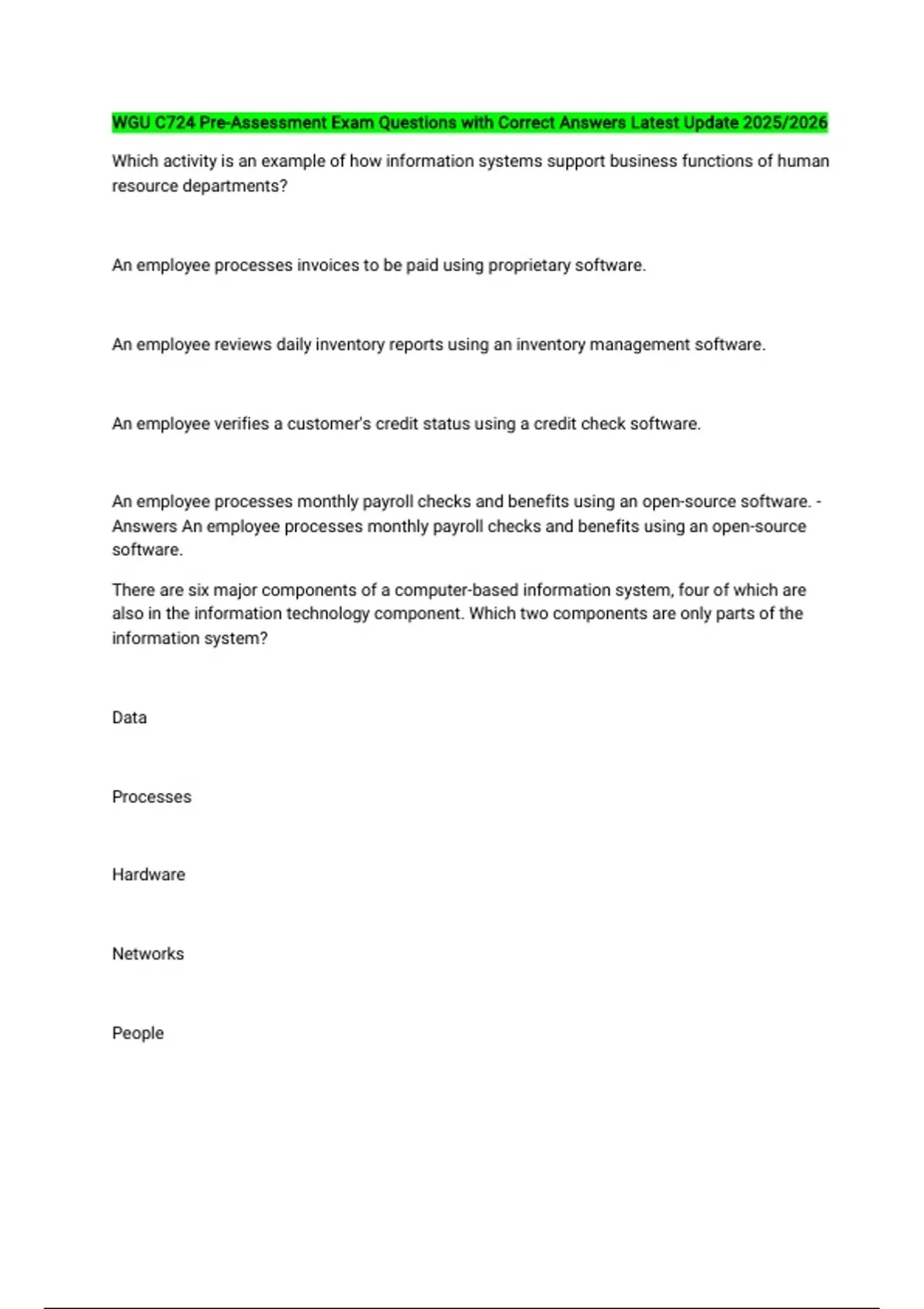 WGU C724 Pre-Assessment Exam Questions with Correct Answers Latest Update 2025/2026

Which activity is an example of how information systems support business functions of human resource departments?

An employee processes invoices to be paid using proprietary software.

An employee reviews daily inventory reports using an inventory management software.

An employee verifies a customer's credit status using a credit check software.

An employee processes monthly payroll checks and benefits using an open-source software. - Answers An employee processes monthly payroll checks and benefits using an open-source software.

There are six major components of a computer-based information system, four of which are also in the information technology component. Which two components are only parts of the information system?

Data

Processes

Hardware

Networks

People